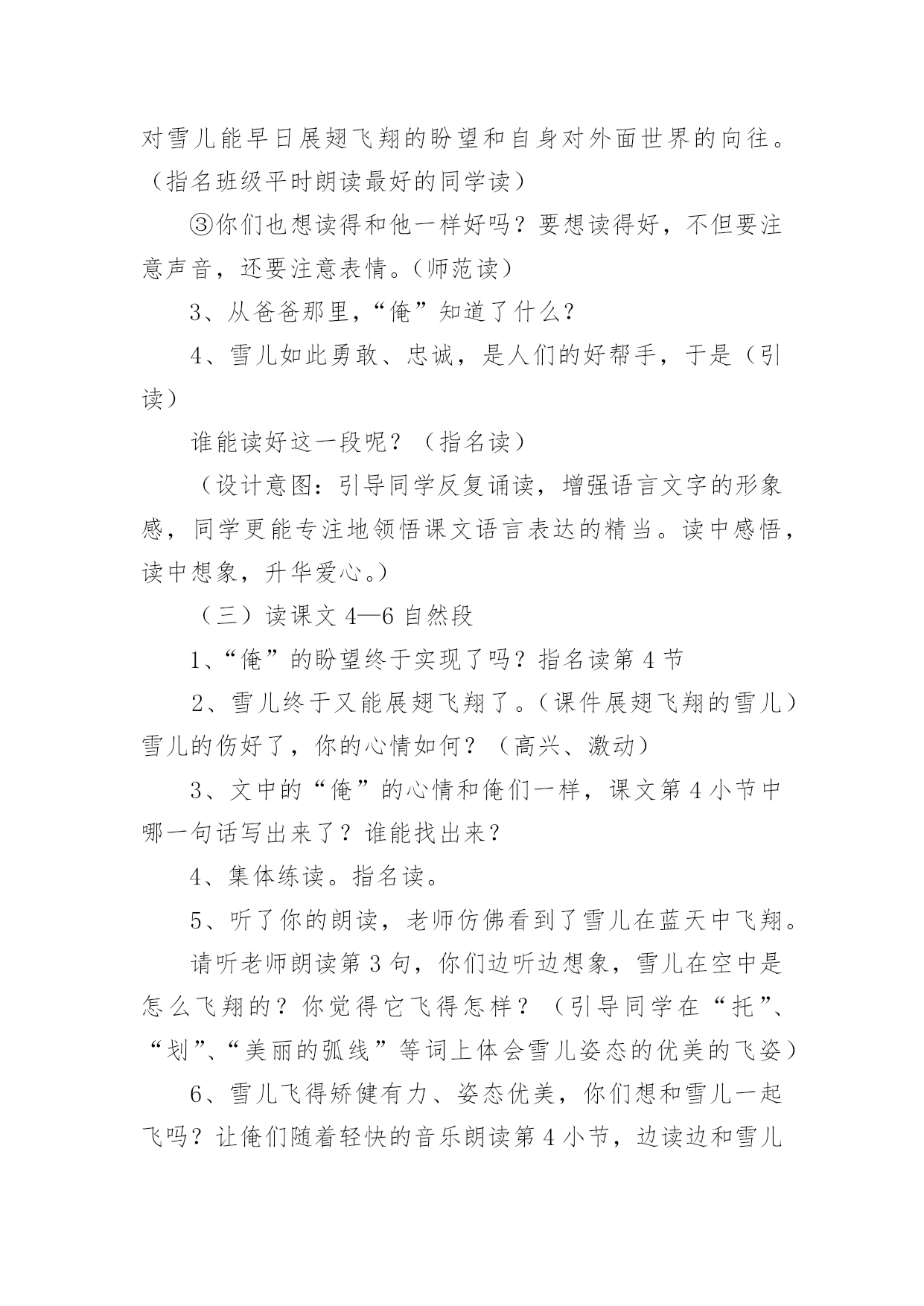 对雪儿能早日展翅飞翔的盼望和自身对外面世界的向往。（指名班级平时朗读最好的同学读）

③你们也想读得和他一样好吗？要想读得好，不但要注意声音，还要注意表情。（师范读）

3、从爸爸那里，“俺”知道了什么？

4、雪儿如此勇敢、忠诚，是人们的好帮手，于是（引读）

谁能读好这一段呢？（指名读）

（设计意图：引导同学反复诵读，增强语言文字的形象感，同学更能专注地领悟课文语言表达的精当。读中感悟，读中想象，升华爱心。）

（三）读课文 4—6 自然段

1、“俺”的盼望终于实现了吗？指名读第 4 节

2、雪儿终于又能展翅飞翔了。（课件展翅飞翔的雪儿）雪儿的伤好了，你的心情如何？（高兴、激动）

3、文中的“俺”的心情和俺们一样，课文第 4 小节中哪一句话写出来了？谁能找出来？

4、集体练读。指名读。

5、听了你的朗读，老师仿佛看到了雪儿在蓝天中飞翔。

请听老师朗读第 3 句，你们边听边想象，雪儿在空中是怎么飞翔的？你觉得它飞得怎样？（引导同学在“托”、“划”、“美丽的弧线”等词上体会雪儿姿态的优美的飞姿）

6、雪儿飞得矫健有力、姿态优美，你们想和雪儿一起飞吗？让俺们随着轻快的音乐朗读第 4 小节，边读边和雪儿